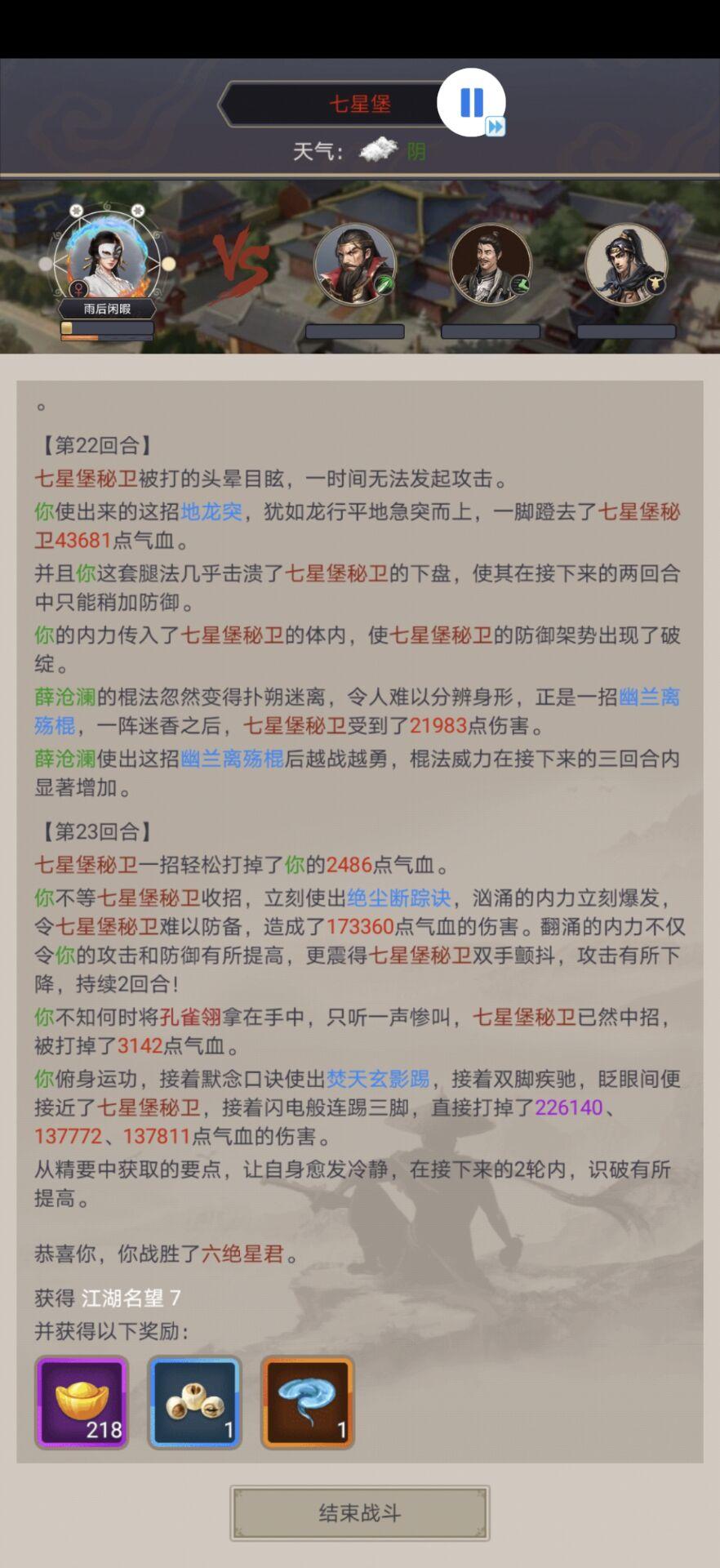 七星堡

天气： 阴

雨后闲暇

。

【第22回合】

七星堡秘卫被打的头晕目眩，一时间无法发起攻击。

你使出来的这招地龙突，犹如龙行平地急突而上，一脚蹬去了七星堡秘卫43681点气血。

并且你这套腿法几乎击溃了七星堡秘卫的下盘，使其在接下来的两回合中只能稍加防御。

你的内力传入了七星堡秘卫的体内，使七星堡秘卫的防御架势出现了破绽。

薛沧澜的棍法忽然变得扑朔迷离，令人难以分辨身形，正是一招幽兰离殇棍，一阵迷香之后，七星堡秘卫受到了21983点伤害。

薛沧澜使出这招幽兰离殇棍后越战越勇，棍法威力在接下来的三回合内显著增加。

【第23回合】

七星堡秘卫一招轻松打掉了你的2486点气血。

你不等七星堡秘卫收招，立刻使出绝尘断踪诀，汹涌的内力立刻爆发，令七星堡秘卫难以防备，造成了173360点气血的伤害。翻涌的内力不仅令你的攻击和防御有所提高，更震得七星堡秘卫双手颤抖，攻击有所下降，持续2回合！

你不知何时将孔雀翎拿在手中，只听一声惨叫，七星堡秘卫已然中招，被打掉了3142点气血。

你俯身运功，接着默念口诀使出焚天玄影踢，接着双脚疾驰，眨眼间便接近了七星堡秘卫，接着闪电般连踢三脚，直接打掉了226140、137772、137811点气血的伤害。

从精要中获取的要点，让自身愈发冷静，在接下来的2轮内，识破有所提高。

恭喜你，你战胜了六绝星君。

获得 江湖名望 7

并获得以下奖励：

218

1

1

结束战斗